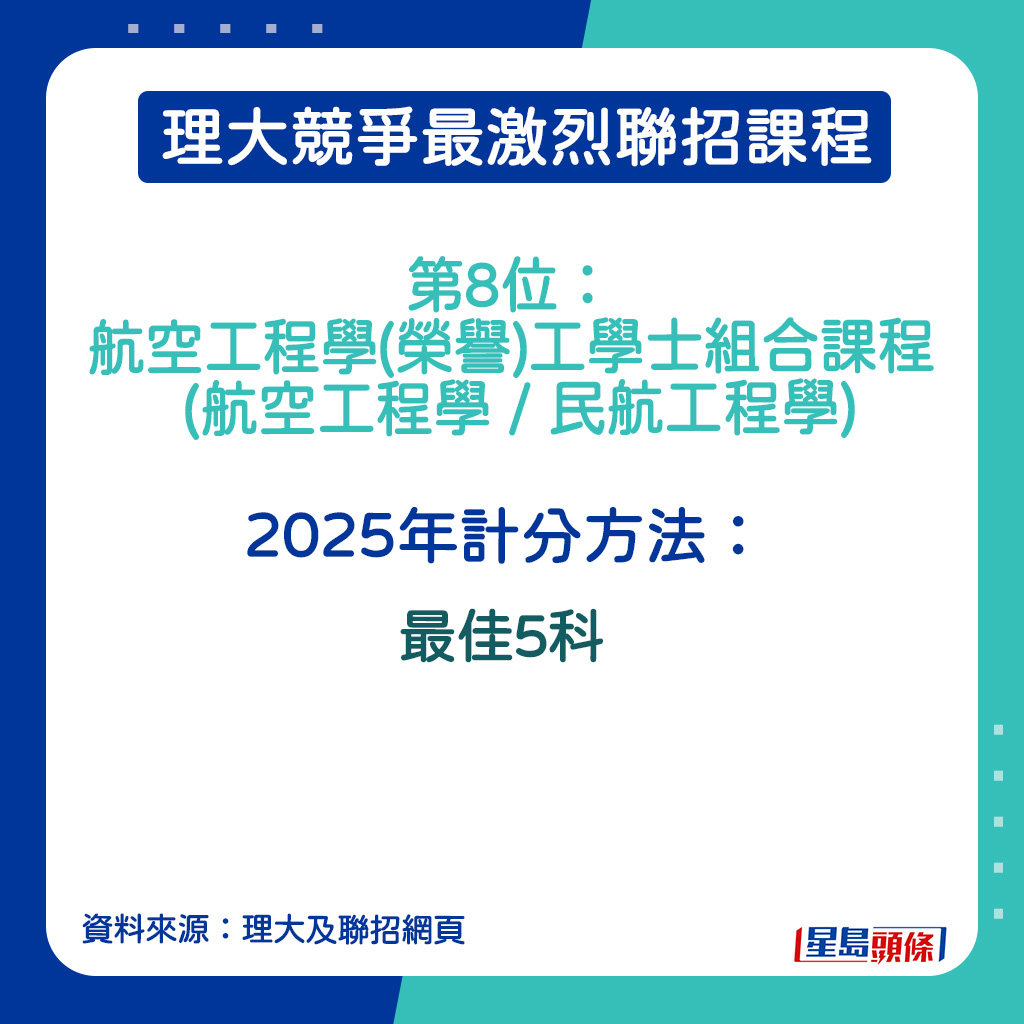 理大競爭最激烈聯招課程

第8位：
航空工程學(榮譽)工學士組合課程
(航空工程學 / 民航工程學)

2025年計分方法：

最佳5科

資料來源：理大及聯招網頁

星島頭條